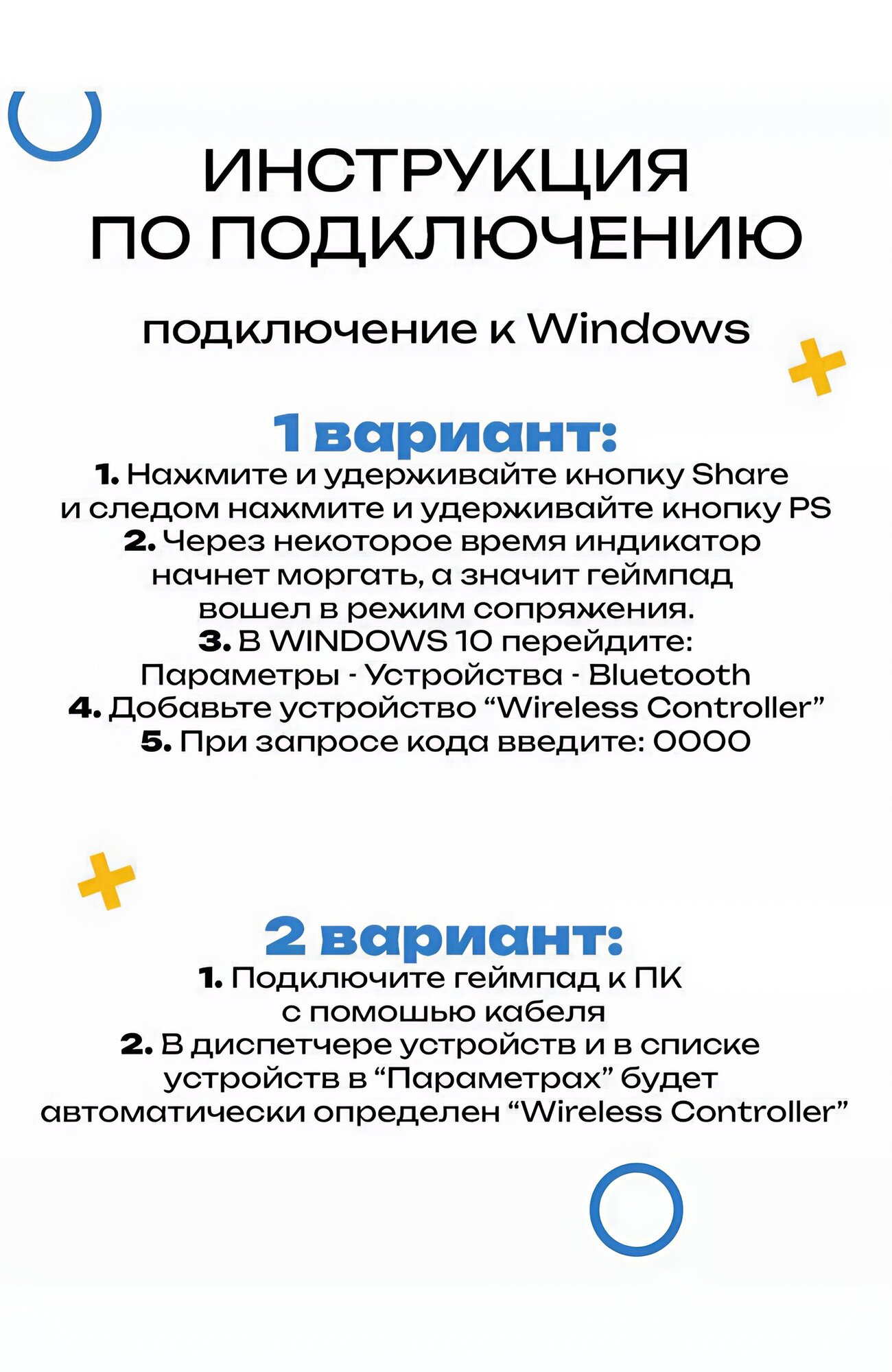 ИНСТРУКЦИЯ
ПО ПОДКЛЮЧЕНИЮ

подключение к Windows

1 вариант:
1. Нажмите и удерживайте кнопку Share и следом нажмите и удерживайте кнопку PS
2. Через некоторое время индикатор начнет моргать, а значит геймпад вошел в режим сопряжения.
3. В WINDOWS 10 перейдите: Параметры - Устройства - Bluetooth
4. Добавьте устройство “Wireless Controller”
5. При запросе кода введите: 0000

2 вариант:
1. Подключите геймпад к ПК с помошью кабеля
2. В диспетчере устройств и в списке устройств в “Параметрах” будет автоматически определен “Wireless Controller”